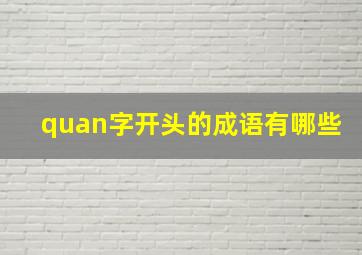 quan字开头的成语有哪些